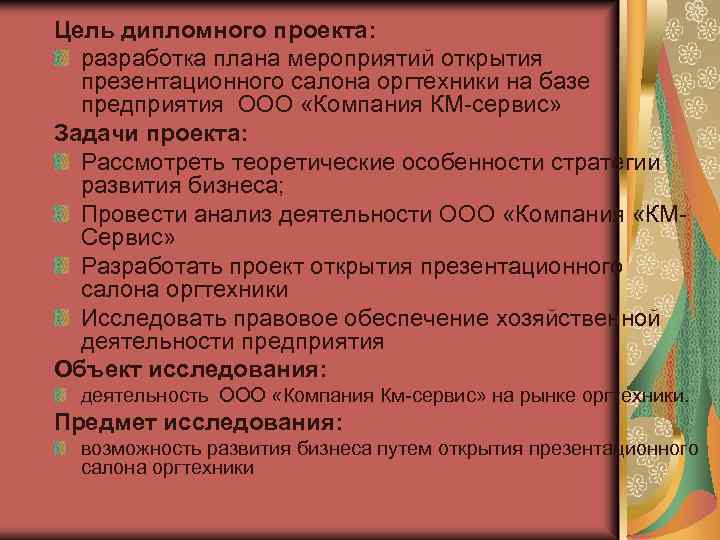 Цель дипломного проекта:

разработка плана мероприятий открытия презентационного салона оргтехники на базе предприятия ООО «Компания КМ-сервис»

Задачи проекта:

Рассмотреть теоретические особенности стратегии развития бизнеса;

Провести анализ деятельности ООО «Компания «КМ-Сервис»

Разработать проект открытия презентационного салона оргтехники

Исследовать правовое обеспечение хозяйственной деятельности предприятия

Объект исследования:

деятельность ООО «Компания Км-сервис» на рынке оргтехники.

Предмет исследования:

возможность развития бизнеса путем открытия презентационного салона оргтехники